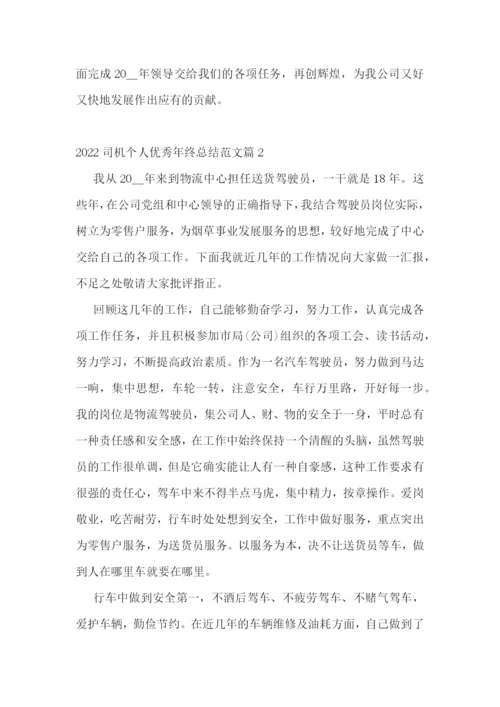 面完成 20__年领导交给我们的各项任务，再创辉煌，为我公司又好又快地发展作出应有的贡献。

2022 司机个人优秀年终总结范文篇 2

我从 20__年来到物流中心担任送货驾驶员，一干就是 18 年。这些年，在公司党组和中心领导的正确指导下，我结合驾驶员岗位实际，树立为零售户服务，为烟草事业发展服务的思想，较好地完成了中心交给自己的各项工作。下面我就近几年的工作情况向大家做一汇报，不足之处敬请大家批评指正。

回顾这几年的工作，自己能够勤奋学习，努力工作，认真完成各项工作任务，并且积极参加市局(公司)组织的各项工会、读书活动，努力学习，不断提高政治素质。作为一名汽车驾驶员，努力做到马达一响，集中思想，车轮一转，注意安全，车行万里路，开好每一步。我的岗位是物流驾驶员，集公司人、财、物的安全于一身，平时总有一种责任感和安全感，在工作中始终保持一个清醒的头脑，虽然驾驶员的工作很单调，但是它确实能让人有一种自豪感，这种工作要求有很强的责任心，驾车中来不得半点马虎，集中精力，按章操作。爱岗敬业，吃苦耐劳，行车时处处想到安全，工作中做好服务，重点突出为零售户服务，为送货员服务。以服务为本，决不让送货员等车，做到人在哪里车就要在哪里。

行车中做到安全第一，不酒后驾车、不疲劳驾车、不赌气驾车，爱护车辆，勤俭节约。在近几年的车辆维修及油耗方面，自己做到了